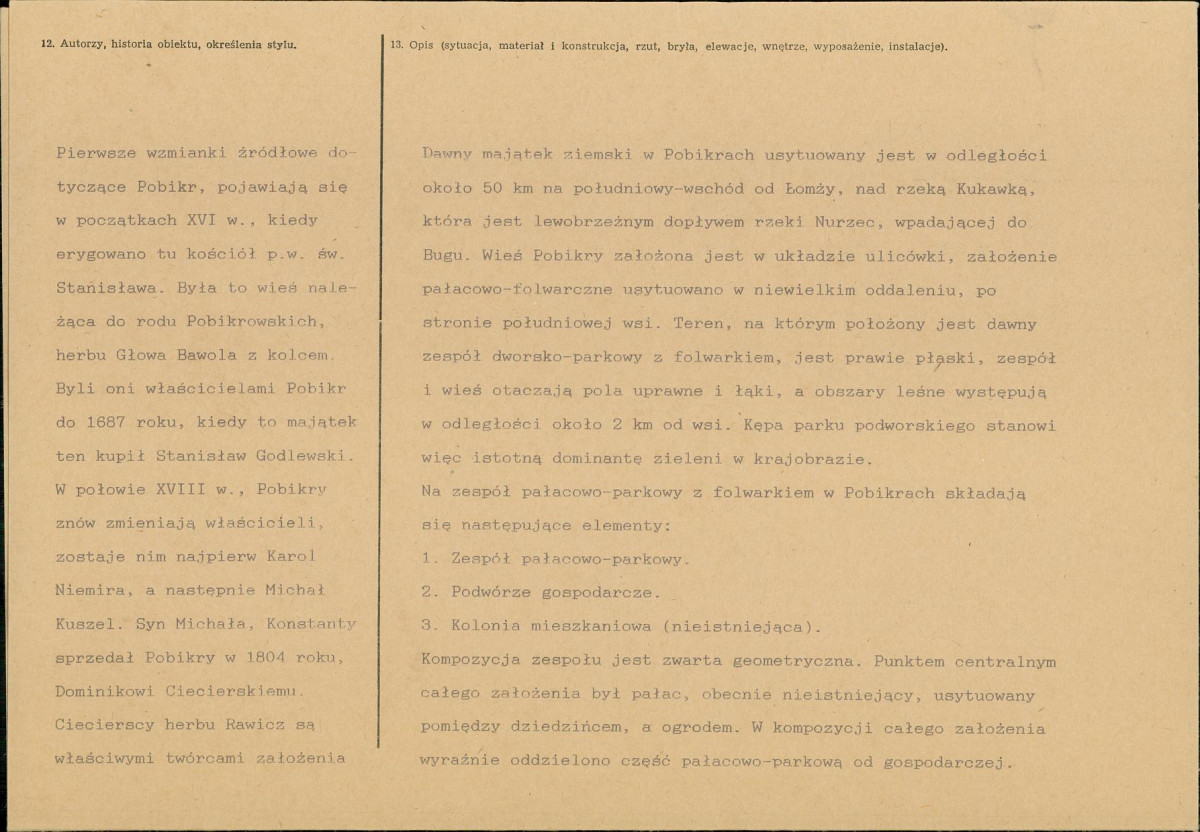 12. Autorzy, historia obiektu, określenia stylu.

Pierwsze wzmianki źródłowe dotyczące Pobikr, pojawiają się w początkach XVI w., kiedy erygowano tu kościół p.w. św. Stanisława. Była to wieś należąca do rodu Pobikrowskich, herbu Głowa Bawola z kolcem. Byli oni właścicielami Pobikr do 1687 roku, kiedy to majątek ten kupił Stanisław Godlewski. W połowie XVIII w., Pobikry znów zmieniają właścicieli, zostaje nim najpierw Karol Niemira, a następnie Michał Kuszel. Syn Michała, Konstanty sprzedał Pobikry w 1804 roku, Dominikowi Ciecierskiemu. Ciecierscy herbu Rawicz są właściwymi twórcami założenia

13. Opis (sytuacja, materiał i konstrukcja, rzut, bryła, elewacje, wnętrze, wyposażenie, instalacje).

Dawny majątek ziemski w Pobikrach usytuowany jest w odległości około 50 km na południowy-wschód od Łomży, nad rzeką Kukawką, która jest lewobrzeżnym dopływem rzeki Nurzec, wpadającej do Bugu. Wieś Pobikry założona jest w układzie ulicówki, założenie pałacowo-folwarczne usytuowano w niewielkim oddaleniu, po stronie południowej wsi. Teren, na którym położony jest dawny zespół dworsko-parkowy z folwarkiem, jest prawie płaski, zespół i wieś otaczają pola uprawne i łąki, a obszary leśne występują w odległości około 2 km od wsi. Kępa parku podworskiego stanowi więc istotną dominantę zieleni w krajobrazie.

Na zespół pałacowo-parkowy z folwarkiem w Pobikrach składają się następujące elementy:

1. Zespół pałacowo-parkowy.

2. Podwórze gospodarcze.

3. Kolonia mieszkaniowa (nieistniejąca).

Kompozycja zespołu jest zwarta geometryczna. Punktem centralnym całego założenia był pałac, obecnie nieistniejący, usytuowany pomiędzy dziedzińcem, a ogrodem. W kompozycji całego założenia wyraźnie oddzielono część pałacowo-parkową od gospodarczej.